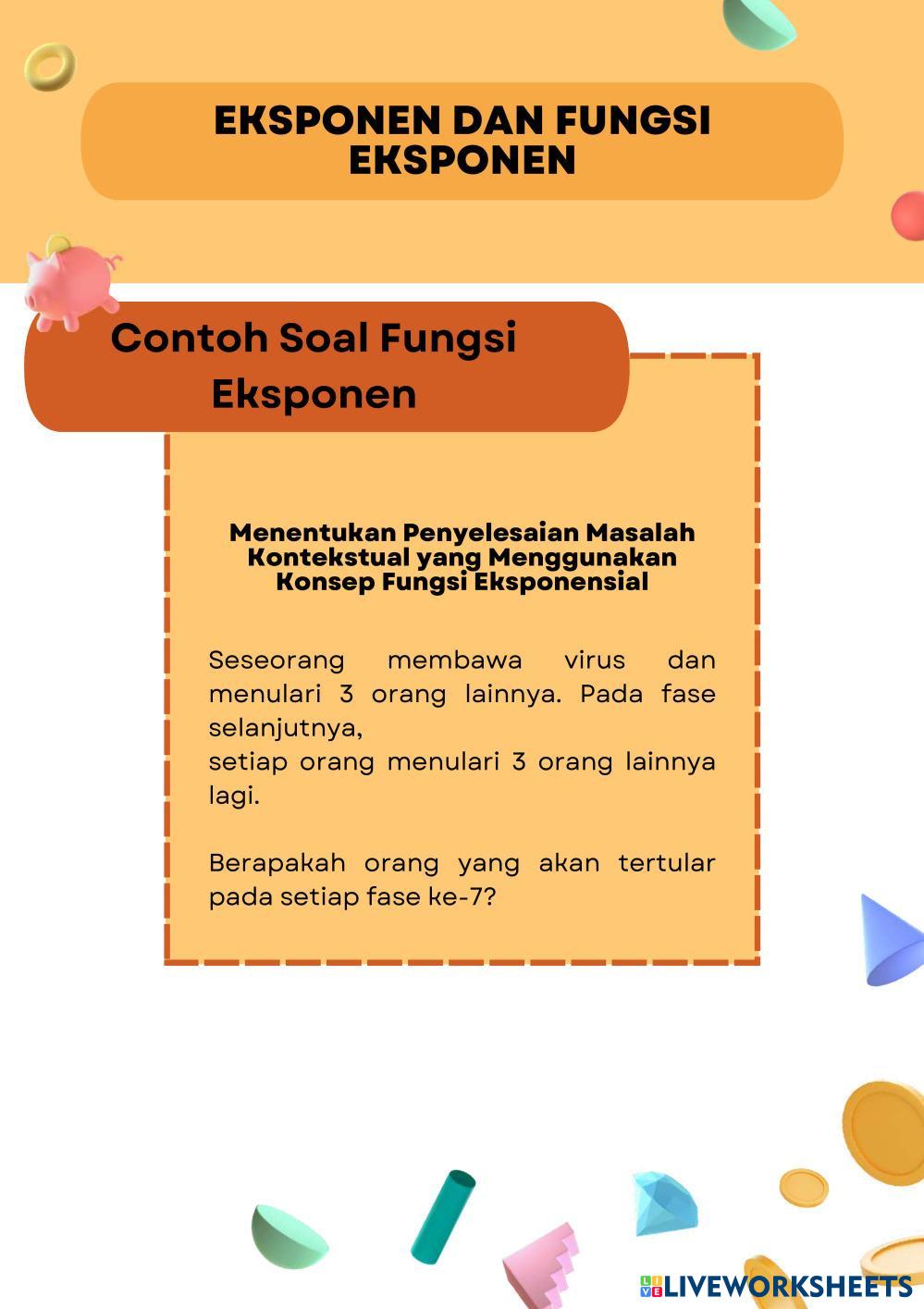 EKSPONEN DAN FUNGSI EKSPONEN

Contoh Soal Fungsi Eksponen

Menentukan Penyelesaian Masalah Kontekstual yang Menggunakan Konsep Fungsi Eksponensial

Seseorang membawa virus dan menulari 3 orang lainnya. Pada fase selanjutnya,
setiap orang menulari 3 orang lainnya lagi.

Berapakah orang yang akan tertular pada setiap fase ke-7?

LIVEWORKSHEETS